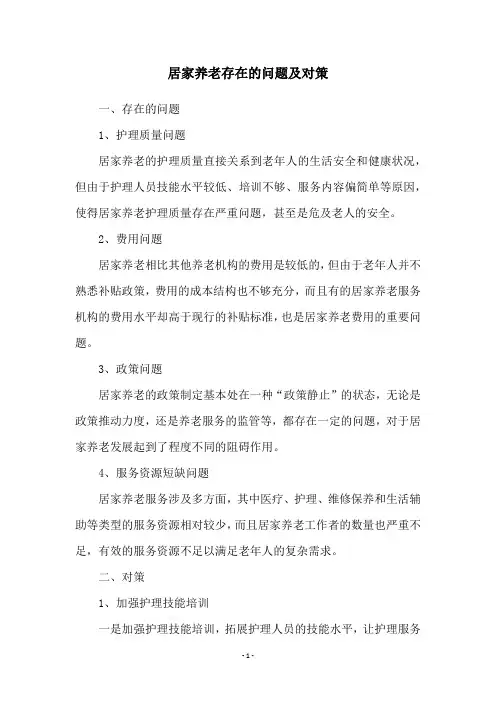 居家养老存在的问题及对策

一、存在的问题

1、护理质量问题

居家养老的护理质量直接关系到老年人的生活安全和健康状况，但由于护理人员技能水平较低、培训不够、服务内容偏简单等原因，使得居家养老护理质量存在严重问题，甚至是危及老人的安全。

2、费用问题

居家养老相比其他养老机构的费用是较低的，但由于老年人并不熟悉补贴政策，费用的成本结构也不够充分，而且有的居家养老服务机构的费用水平却高于现行的补贴标准，也是居家养老费用的重要问题。

3、政策问题

居家养老的政策制定基本处在一种“政策静止”的状态，无论是政策推动力度，还是养老服务的监管等，都存在一定的问题，对于居家养老发展起到了程度不同的阻碍作用。

4、服务资源短缺问题

居家养老服务涉及多方面，其中医疗、护理、维修保养和生活辅助等类型的服务资源相对较少，而且居家养老工作者的数量也严重不足，有效的服务资源不足以满足老年人的复杂需求。

二、对策

1、加强护理技能培训

一是加强护理技能培训，拓展护理人员的技能水平，让护理服务

- 1 -